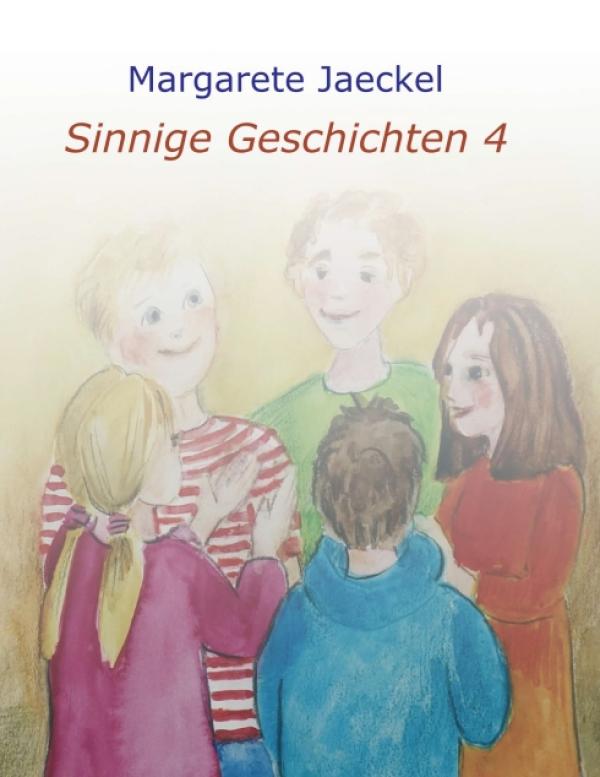 Margarete Jaeckel

Sinnige Geschichten 4